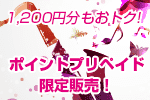 1,200円分もおトク!

ポイントプリペイド
限定販売!